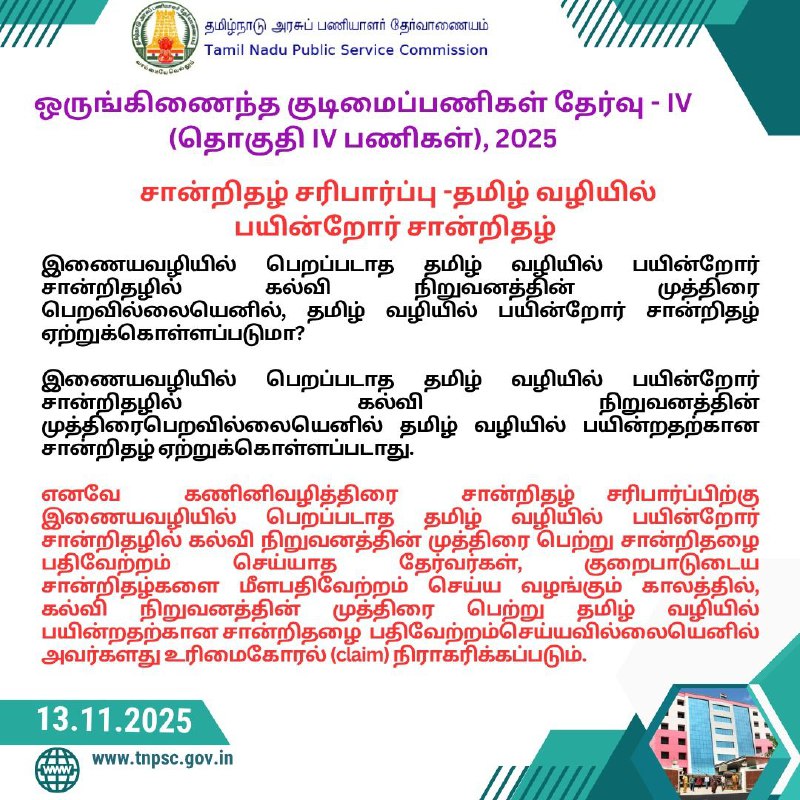 தமிழ்நாடு அரசுப் பணியாளர் தேர்வாணையம்
Tamil Nadu Public Service Commission

ஒருங்கிணைந்த குடிமைப்பணிகள் தேர்வு - IV (தொகுதி IV பணிகள்), 2025

சான்றிதழ் சரிபார்ப்பு -தமிழ் வழியில் பயின்றோர் சான்றிதழ்

இணையவழியில் பெறப்படாத தமிழ் வழியில் பயின்றோர் சான்றிதழில் கல்வி நிறுவனத்தின் முத்திரை பெறவில்லையெனில், தமிழ் வழியில் பயின்றோர் சான்றிதழ் ஏற்றுக்கொள்ளப்படுமா?

இணையவழியில் பெறப்படாத தமிழ் வழியில் பயின்றோர் சான்றிதழில் கல்வி நிறுவனத்தின் முத்திரைபெறவில்லையெனில் தமிழ் வழியில் பயின்றதற்கான சான்றிதழ் ஏற்றுக்கொள்ளப்படாது.

எனவே கணினிவழித்திரை சான்றிதழ் சரிபார்ப்பிற்கு இணையவழியில் பெறப்படாத தமிழ் வழியில் பயின்றோர் சான்றிதழில் கல்வி நிறுவனத்தின் முத்திரை பெற்று சான்றிதழை பதிவேற்றம் செய்யாத தேர்வர்கள், குறைபாடுடைய சான்றிதழ்களை மீளபதிவேற்றம் செய்ய வழங்கும் காலத்தில், கல்வி நிறுவனத்தின் முத்திரை பெற்று தமிழ் வழியில் பயின்றதற்கான சான்றிதழை பதிவேற்றம்செய்யவில்லையெனில் அவர்களது உரிமைகோரல் (claim) நிராகரிக்கப்படும்.

13.11.2025

www.tnpsc.gov.in